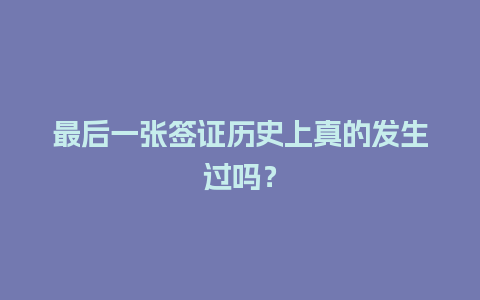 最后一张签证历史上真的发生过吗？